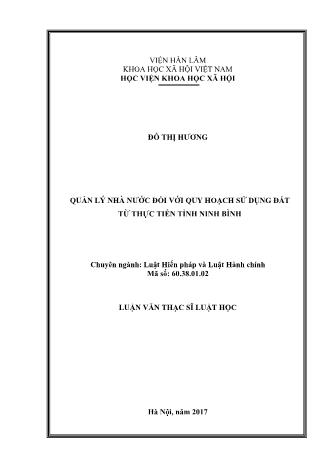 VIỆN HÀN LÂM
KHOA HỌC XÃ HỘI VIỆT NAM
HỌC VIỆN KHOA HỌC XÃ HỘI

ĐỖ THỊ HƯƠNG

QUẢN LÝ NHÀ NƯỚC ĐỐI VỚI QUY HOẠCH SỬ DỤNG ĐẤT
TỪ THỰC TIỄN TỈNH NINH BÌNH

Chuyên ngành: Luật Hiến pháp và Luật Hành chính
Mã số: 60.38.01.02

LUẬN VĂN THẠC SĨ LUẬT HỌC

Hà Nội, năm 2017